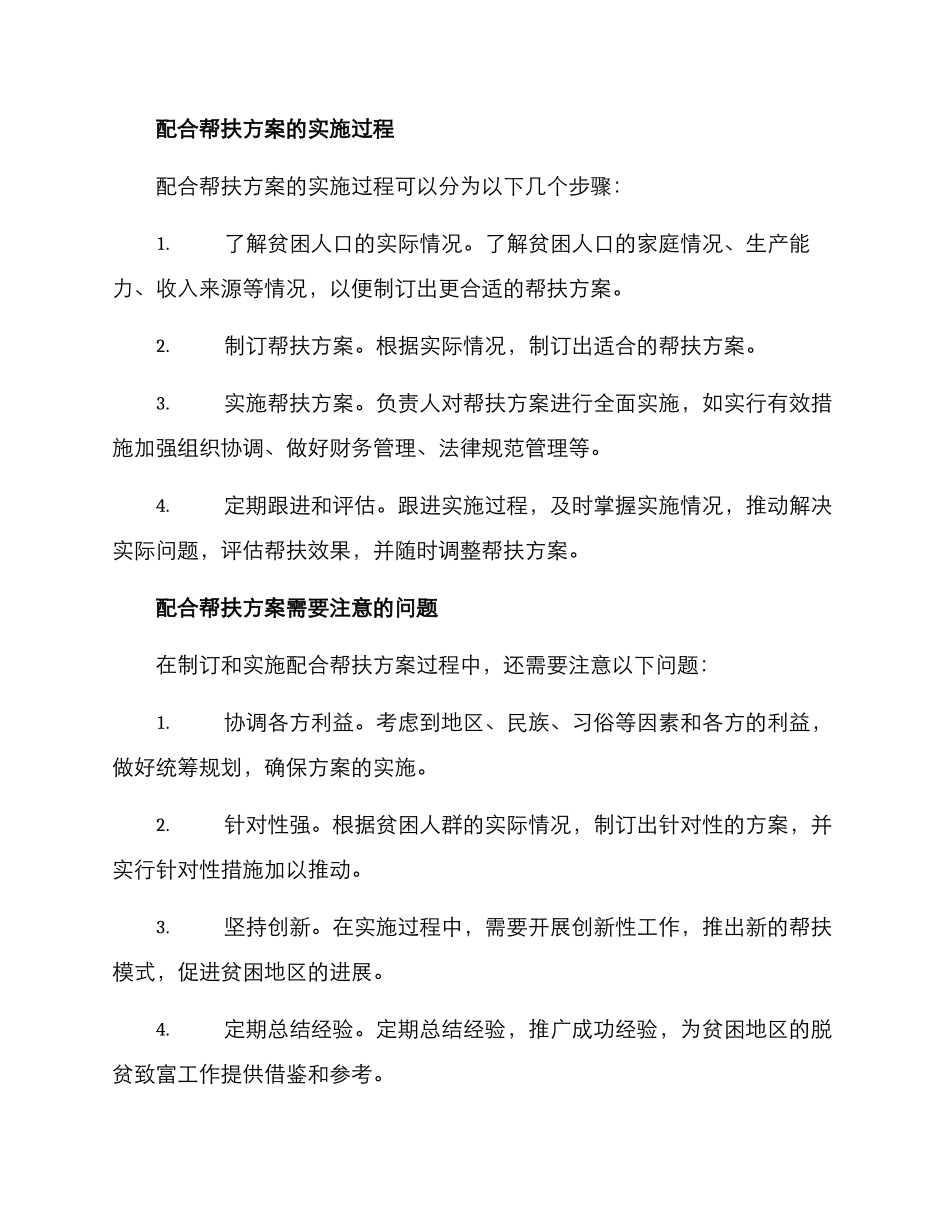 配合帮扶方案的实施过程

配合帮扶方案的实施过程可以分为以下几个步骤：

1. 了解贫困人口的实际情况。了解贫困人口的家庭情况、生产能力、收入来源等情况，以便制订出更合适的帮扶方案。

2. 制订帮扶方案。根据实际情况，制订出适合的帮扶方案。

3. 实施帮扶方案。负责人对帮扶方案进行全面实施，如实行有效措施加强组织协调、做好财务管理、法律规范管理等。

4. 定期跟进和评估。跟进实施过程，及时掌握实施情况，推动解决实际问题，评估帮扶效果，并随时调整帮扶方案。

配合帮扶方案需要注意的问题

在制订和实施配合帮扶方案过程中，还需要注意以下问题：

1. 协调各方利益。考虑到地区、民族、习俗等因素和各方的利益，做好统筹规划，确保方案的实施。

2. 针对性强。根据贫困人群的实际情况，制订出针对性的方案，并实行针对性措施加以推动。

3. 坚持创新。在实施过程中，需要开展创新性工作，推出新的帮扶模式，促进贫困地区的进展。

4. 定期总结经验。定期总结经验，推广成功经验，为贫困地区的脱贫致富工作提供借鉴和参考。